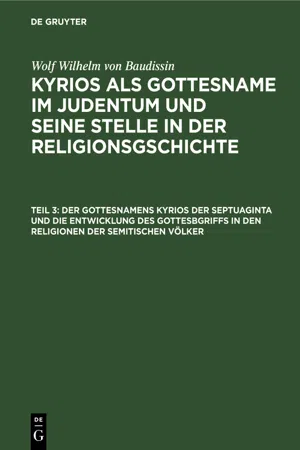 DE GRUYTER

Wolf Wilhelm von Baudissin

KYRIOS ALS GOTTESNAME IM JUDENTUM UND SEINE STELLE IN DER RELIGIONSGSCHICHTE

TEIL 3: DER GOTTESNAMENS KYRIOS DER SEPTUAGINTA UND DIE ENTWICKLUNG DES GOTTESBGRIFFS IN DEN RELIGIONEN DER SEMITISCHEN VÖLKER

DE G